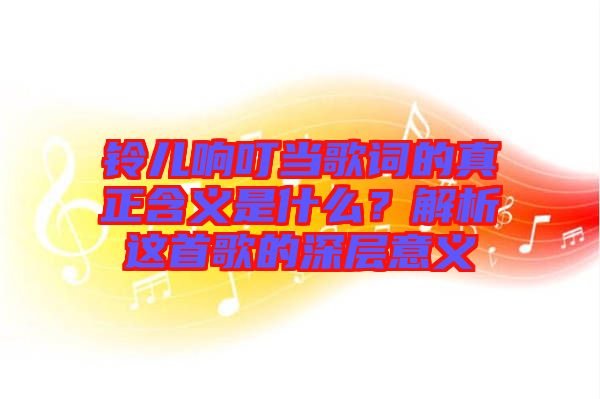 铃儿响叮当歌词的真正含义是什么？解析这首歌的深层意义